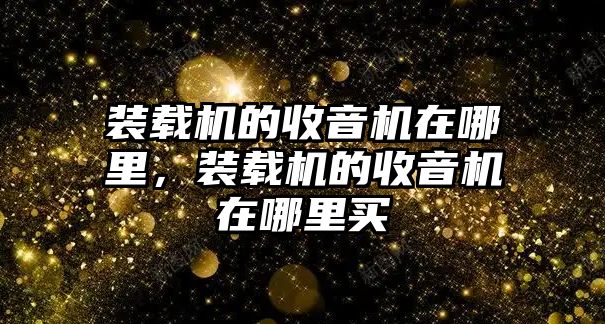 装载机的收音机在哪里，装载机的收音机在哪里买